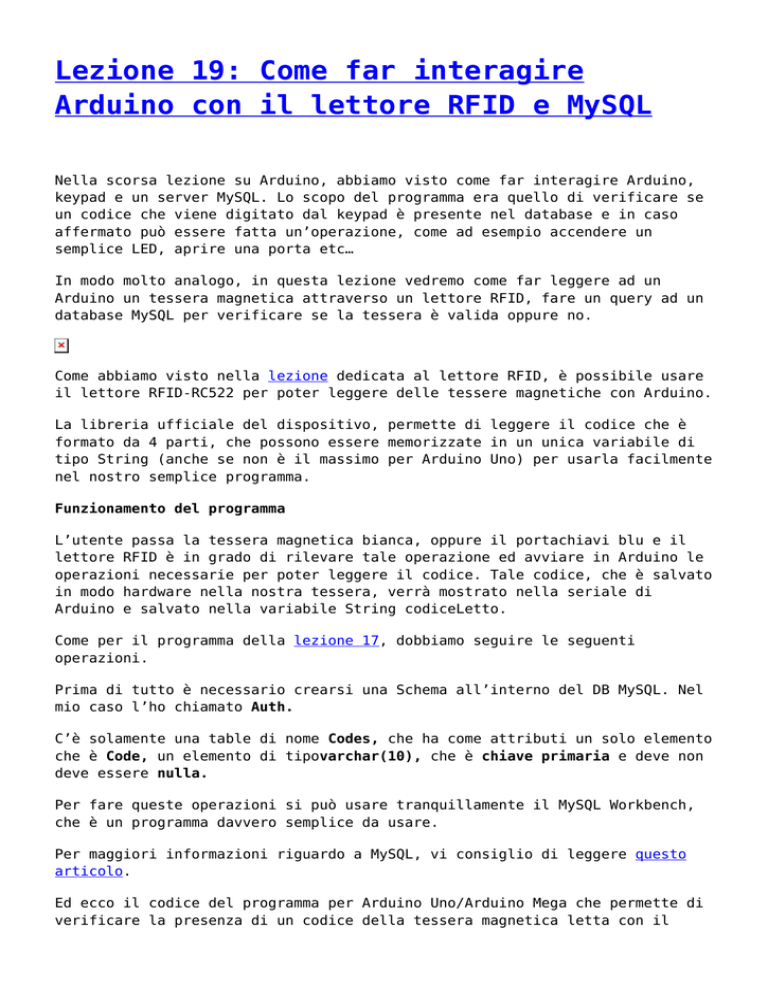 Lezione 19: Come far interagire Arduino con il lettore RFID e MySQL

Nella scorsa lezione su Arduino, abbiamo visto come far interagire Arduino, keypad e un server MySQL. Lo scopo del programma era quello di verificare se un codice che viene digitato dal keypad è presente nel database e in caso affermato può essere fatta un'operazione, come ad esempio accendere un semplice LED, aprire una porta etc…

In modo molto analogo, in questa lezione vedremo come far leggere ad un Arduino un tessera magnetica attraverso un lettore RFID, fare un query ad un database MySQL per verificare se la tessera è valida oppure no.

Come abbiamo visto nella lezione dedicata al lettore RFID, è possibile usare il lettore RFID-RC522 per poter leggere delle tessere magnetiche con Arduino.

La libreria ufficiale del dispositivo, permette di leggere il codice che è formato da 4 parti, che possono essere memorizzate in un unica variabile di tipo String (anche se non è il massimo per Arduino Uno) per usarla facilmente nel nostro semplice programma.

Funzionamento del programma

L'utente passa la tessera magnetica bianca, oppure il portachiavi blu e il lettore RFID è in grado di rilevare tale operazione ed avviare in Arduino le operazioni necessarie per poter leggere il codice. Tale codice, che è salvato in modo hardware nella nostra tessera, verrà mostrato nella seriale di Arduino e salvato nella variabile String codiceLetto.

Come per il programma della lezione 17, dobbiamo seguire le seguenti operazioni.

Prima di tutto è necessario crearsi una Schema all'interno del DB MySQL. Nel mio caso l'ho chiamato Auth.

C'è solamente una table di nome Codes, che ha come attributi un solo elemento che è Code, un elemento di tipovarchar(10), che è chiave primaria e deve non deve essere nulla.

Per fare queste operazioni si può usare tranquillamente il MySQL Workbench, che è un programma davvero semplice da usare.

Per maggiori informazioni riguardo a MySQL, vi consiglio di leggere questo articolo.

Ed ecco il codice del programma per Arduino Uno/Arduino Mega che permette di verificare la presenza di un codice della tessera magnetica letta con il